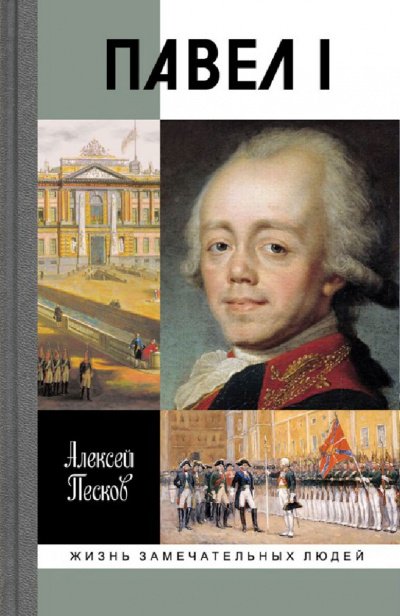 ПАВЕЛ I

Алексей Песков

ЖИЗНЬ ЗАМЕЧАТЕЛЬНЫХ ЛЮДЕЙ